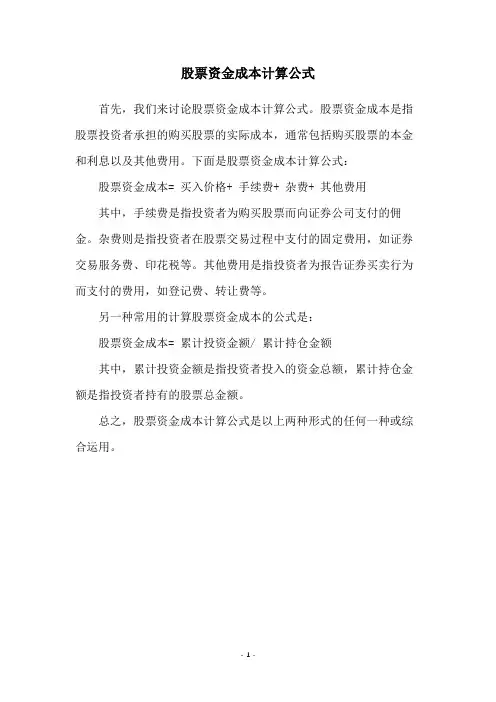 股票资金成本计算公式

首先，我们来讨论股票资金成本计算公式。股票资金成本是指股票投资者承担的购买股票的实际成本，通常包括购买股票的本金和利息以及其他费用。下面是股票资金成本计算公式：

股票资金成本= 买入价格+ 手续费+ 杂费+ 其他费用

其中，手续费是指投资者为购买股票而向证券公司支付的佣金。杂费则是指投资者在股票交易过程中支付的固定费用，如证券交易服务费、印花税等。其他费用是指投资者为报告证券买卖行为而支付的费用，如登记费、转让费等。

另一种常用的计算股票资金成本的公式是：

股票资金成本= 累计投资金额/ 累计持仓金额

其中，累计投资金额是指投资者投入的资金总额，累计持仓金额是指投资者持有的股票总金额。

总之，股票资金成本计算公式是以上两种形式的任何一种或综合运用。

- 1 -